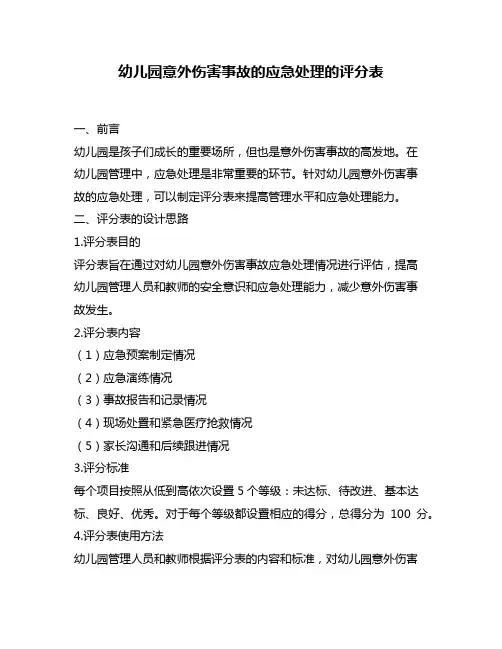 幼儿园意外伤害事故的应急处理的评分表

一、前言

幼儿园是孩子们成长的重要场所，但也是意外伤害事故的高发地。在幼儿园管理中，应急处理是非常重要的环节。针对幼儿园意外伤害事故的应急处理，可以制定评分表来提高管理水平和应急处理能力。

二、评分表的设计思路

1.评分表目的

评分表旨在通过对幼儿园意外伤害事故应急处理情况进行评估，提高幼儿园管理人员和教师的安全意识和应急处理能力，减少意外伤害事故发生。

2.评分表内容

（1）应急预案制定情况

（2）应急演练情况

（3）事故报告和记录情况

（4）现场处置和紧急医疗抢救情况

（5）家长沟通和后续跟进情况

3.评分标准

每个项目按照从低到高依次设置 5 个等级：未达标、待改进、基本达标、良好、优秀。对于每个等级都设置相应的得分，总得分为 100 分。

4.评分表使用方法

幼儿园管理人员和教师根据评分表的内容和标准，对幼儿园意外伤害